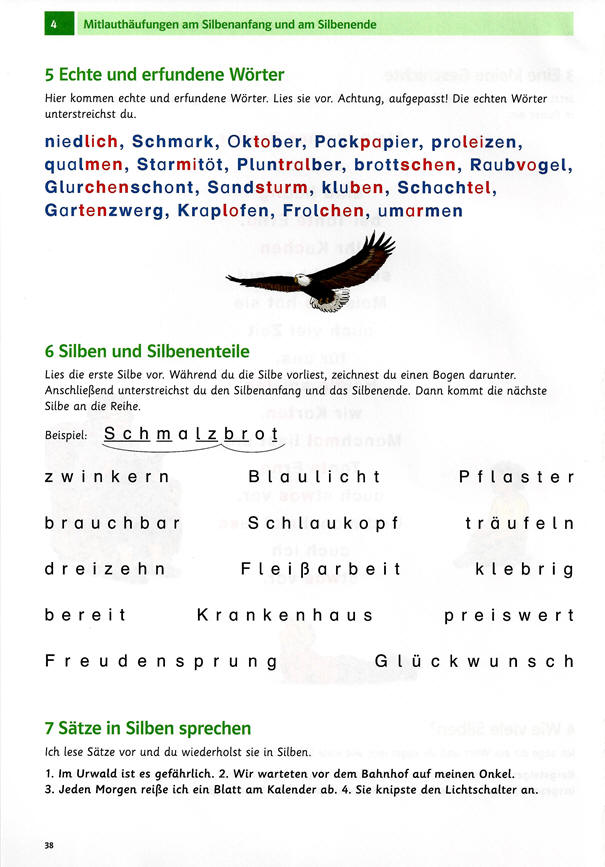 4 Mitlauthäufungen am Silbenanfang und am Silbenende

5 Echte und erfundene Wörter

Hier kommen echte und erfundene Wörter. Lies sie vor. Achtung, aufgepasst! Die echten Wörter unterstreichst du.

niedlich, Schmark, Oktober, Packpapier, proleizen, qualmen, Starmitöt, Pluntralber, brottschen, Raubvogel, Glurchenschont, Sandsturm, kluben, Schachtel, Gartenzwerg, Kraplofen, Frolchen, umarmen

6 Silben und Silbenenteile

Lies die erste Silbe vor. Während du die Silbe vorliest, zeichnest du einen Bogen darunter. Anschließend unterstreichst du den Silbenanfang und das Silbenende. Dann kommt die nächste Silbe an die Reihe.

Beispiel: Schmalzbrot

zwinkern Blaulicht Pflaster

brauchbar Schlaukopf träufeln

dreizehn Fleißarbeit klebrig

bereit Krankenhaus preiswert

Freudensprung Glückwunsch

7 Sätze in Silben sprechen

Ich lese Sätze vor und du wiederholst sie in Silben.

1. Im Urwald ist es gefährlich. 2. Wir warteten vor dem Bahnhof auf meinen Onkel.
3. Jeden Morgen reiße ich ein Blatt am Kalender ab. 4. Sie knipste den Lichtschalter an.

38